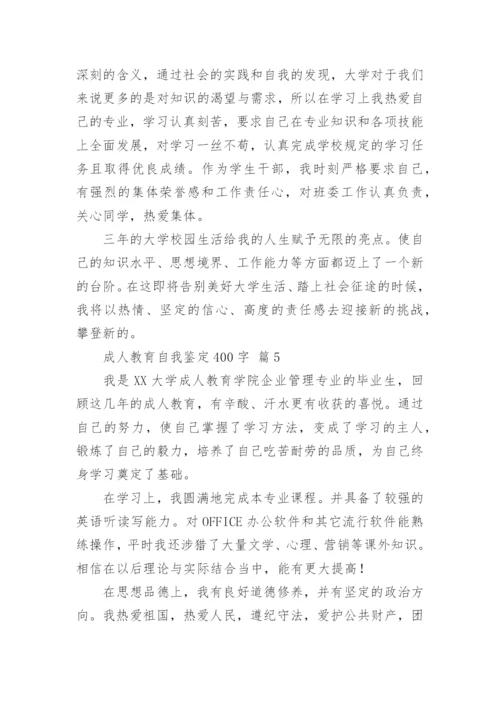 深刻的含义，通过社会的实践和自我的发现，大学对于我们来说更多的是对知识的渴望与需求，所以在学习上我热爱自己的专业，学习认真刻苦，要求自己在专业知识和各项技能上全面发展，对学习一丝不苟，认真完成学校规定的学习任务且取得优良成绩。作为学生干部，我时刻严格要求自己，有强烈的集体荣誉感和工作责任心，对班委工作认真负责，关心同学，热爱集体。

三年的大学校园生活给我的人生赋予无限的亮点。使自己的知识水平、思想境界、工作能力等方面都迈上了一个新的台阶。在这即将告别美好大学生活、踏上社会征途的时候，我将以热情、坚定的信心、高度的责任感去迎接新的挑战，攀登新的。

成人教育自我鉴定400字 篇5

我是XX大学成人教育学院企业管理专业的毕业生，回顾这几年的成人教育，有辛酸、汗水更有收获的喜悦。通过自己的努力，使自己掌握了学习方法，变成了学习的主人，锻炼了自己的毅力，培养了自己吃苦耐劳的品质，为自己终身学习奠定了基础。

在学习上，我圆满地完成本专业课程。并具备了较强的英语听读写能力。对OFFICE办公软件和其它流行软件能熟练操作，平时我还涉猎了大量文学、心理、营销等课外知识。相信在以后理论与实际结合当中，能有更大提高！

在思想品德上，我有良好道德修养，并有坚定的政治方向。我热爱祖国，热爱人民，遵纪守法，爱护公共财产，团